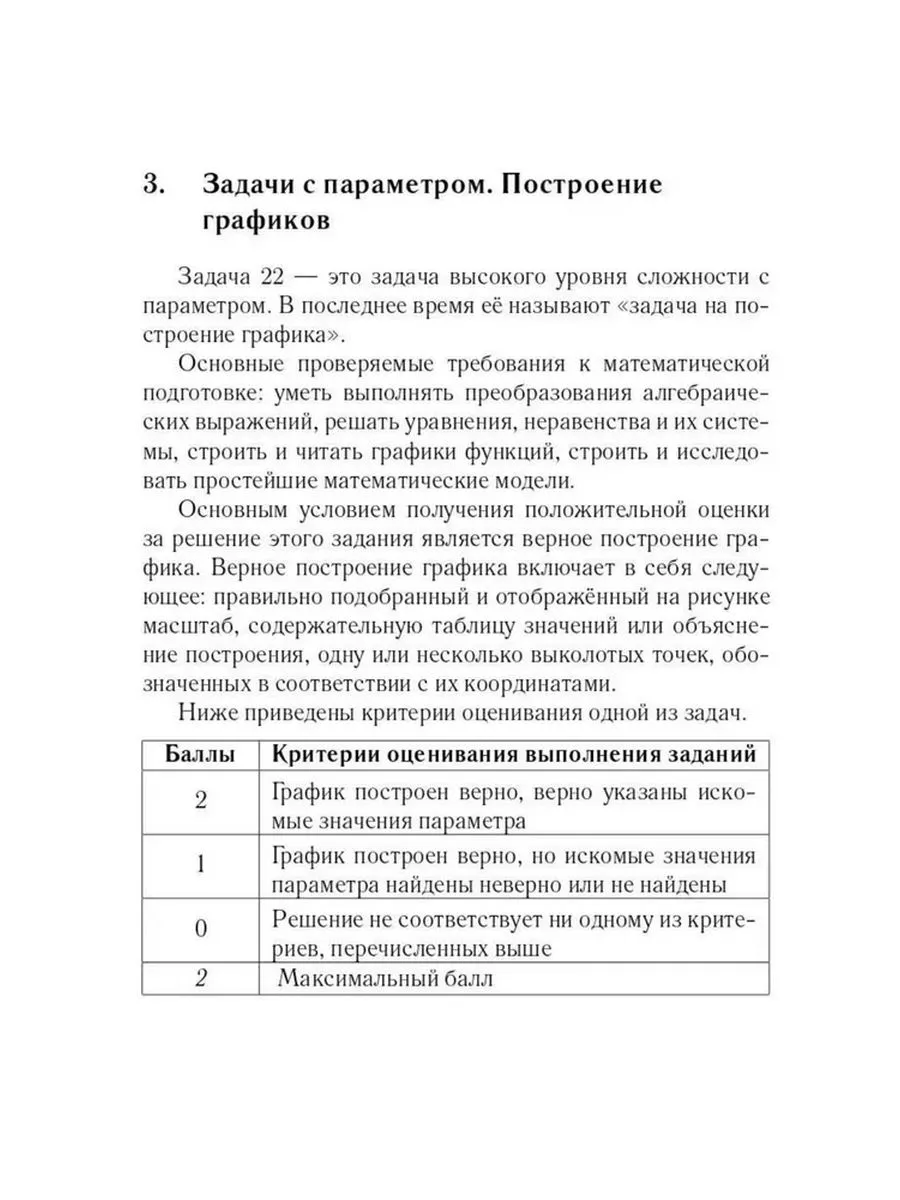 3. Задачи с параметром. Построение графиков

Задача 22 — это задача высокого уровня сложности с параметром. В последнее время её называют «задача на построение графика».

Основные проверяемые требования к математической подготовке: уметь выполнять преобразования алгебраических выражений, решать уравнения, неравенства и их системы, строить и читать графики функций, строить и исследовать простейшие математические модели.

Основным условием получения положительной оценки за решение этого задания является верное построение графика. Верное построение графика включает в себя следующее: правильно подобранный и отображённый на рисунке масштаб, содержательную таблицу значений или объяснение построения, одну или несколько выколотых точек, обозначенных в соответствии с их координатами.

Ниже приведены критерии оценивания одной из задач.

| Баллы | Критерии оценивания выполнения заданий |
|---|---|
| 2 | График построен верно, верно указаны искомые значения параметра |
| 1 | График построен верно, но искомые значения параметра найдены неверно или не найдены |
| 0 | Решение не соответствует ни одному из критериев, перечисленных выше |
| 2 | Максимальный балл |